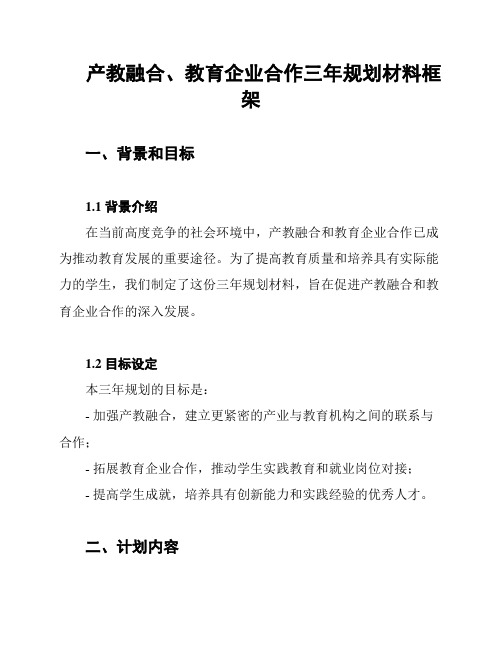 产教融合、教育企业合作三年规划材料框架

一、背景和目标

1.1 背景介绍

在当前高度竞争的社会环境中，产教融合和教育企业合作已成为推动教育发展的重要途径。为了提高教育质量和培养具有实际能力的学生，我们制定了这份三年规划材料，旨在促进产教融合和教育企业合作的深入发展。

1.2 目标设定

本三年规划的目标是：

- 加强产教融合，建立更紧密的产业与教育机构之间的联系与合作；

- 拓展教育企业合作，推动学生实践教育和就业岗位对接；

- 提高学生成就，培养具有创新能力和实践经验的优秀人才。

二、计划内容